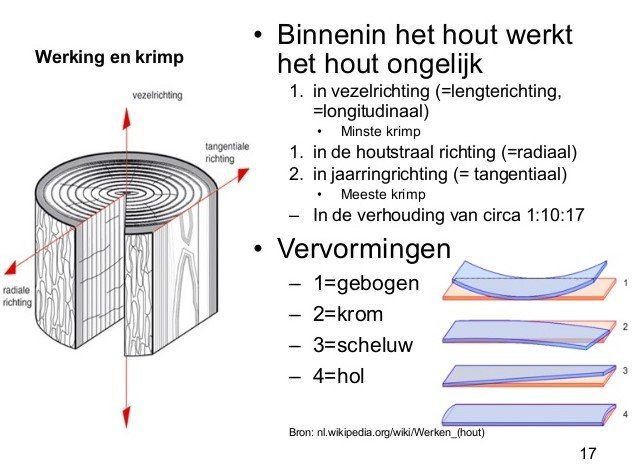 Werking en krimp

vezelrichting

tangentiale richting

radiale richting

• Binnenin het hout werkt het hout ongelijk
1. in vezelrichting (=lengterichting, =longitudinaal)
• Minste krimp
1. in de houtstraal richting (=radiaal)
2. in jaarringrichting (= tangentiaal)
• Meeste krimp
– In de verhouding van circa 1:10:17

• Vervormingen
– 1=gebogen
– 2=krom
– 3=scheluw
– 4=hol

1
2
3
4

Bron: nl.wikipedia.org/wiki/Werken_(hout)

17